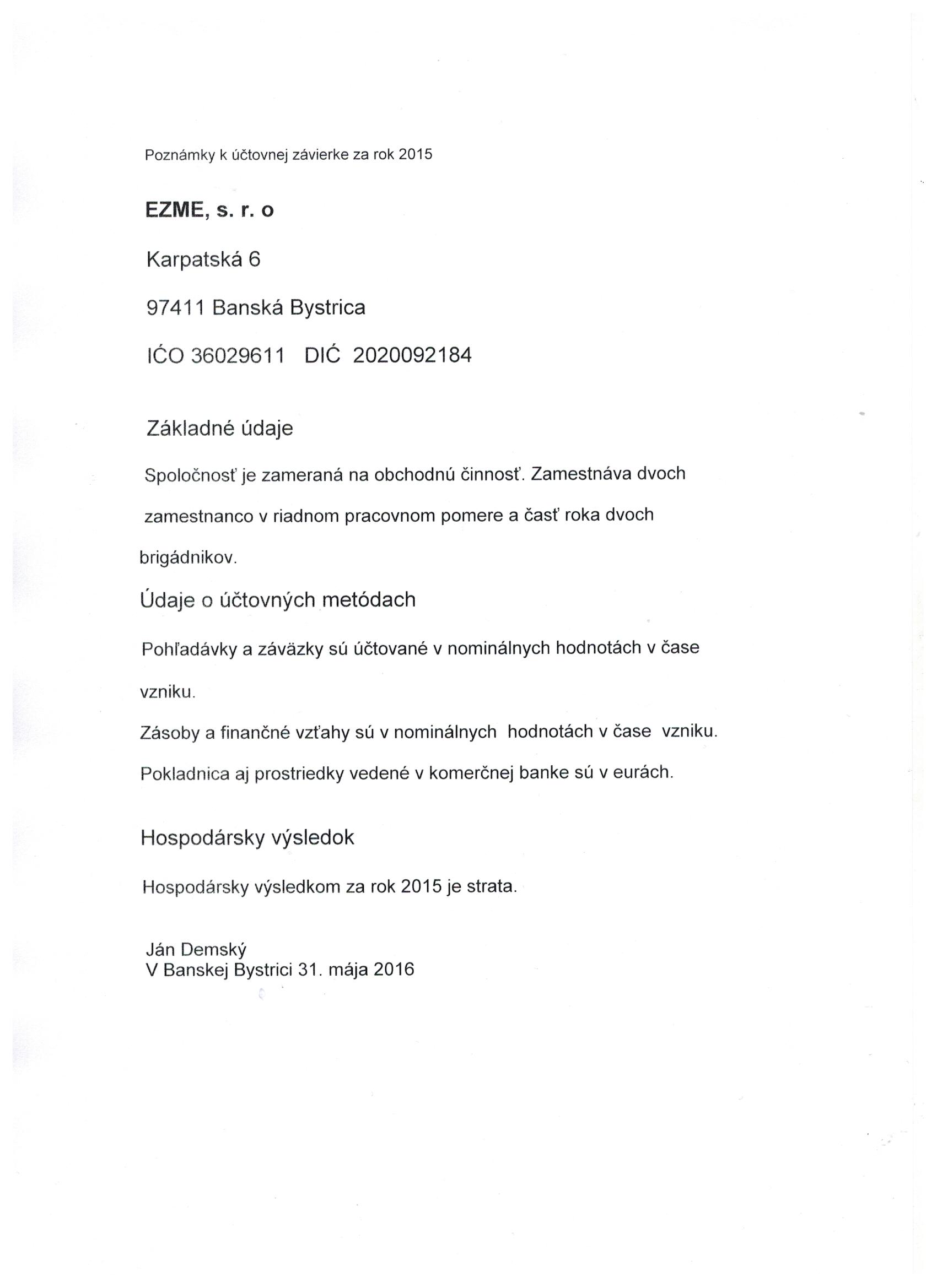 Poznámky k účtovnej závierke za rok 2015

EZME, s. r. o

Karpatská 6

97411 Banská Bystrica

IĆO 36029611 DIĆ 2020092184

Základné údaje

Spoločnosť je zameraná na obchodnú činnosť. Zamestnáva dvoch zamestnanco v riadnom pracovnom pomere a časť roka dvoch brigádnikov.

Údaje o účtovných metódach

Pohľadávky a záväzky sú účtované v nominálnych hodnotách v čase vzniku.

Zásoby a finančné vzťahy sú v nominálnych hodnotách v čase vzniku.

Pokladnica aj prostriedky vedené v komerčnej banke sú v eurách.

Hospodársky výsledok

Hospodársky výsledkom za rok 2015 je strata.

Ján Demský
V Banskej Bystrici 31. mája 2016